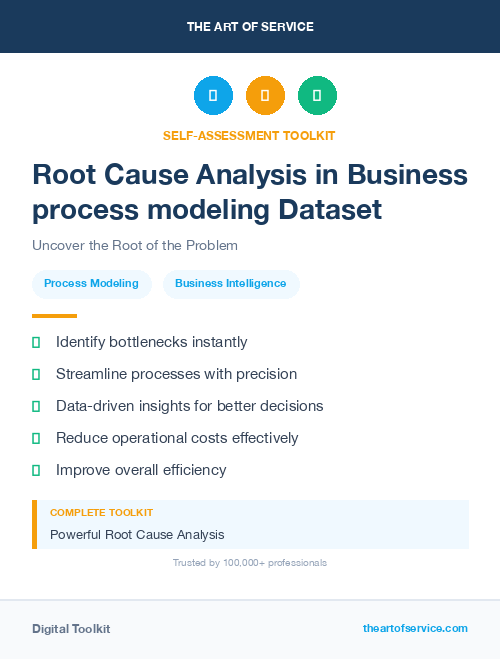 THE ART OF SERVICE

SELF-ASSESSMENT TOOLKIT

Root Cause Analysis in Business process modeling Dataset

Uncover the Root of the Problem

Process Modeling

Business Intelligence

Identify bottlenecks instantly

Streamline processes with precision

Data-driven insights for better decisions

Reduce operational costs effectively

Improve overall efficiency

COMPLETE TOOLKIT

Powerful Root Cause Analysis

Trusted by 100,000+ professionals

Digital Toolkit

theartofservice.com